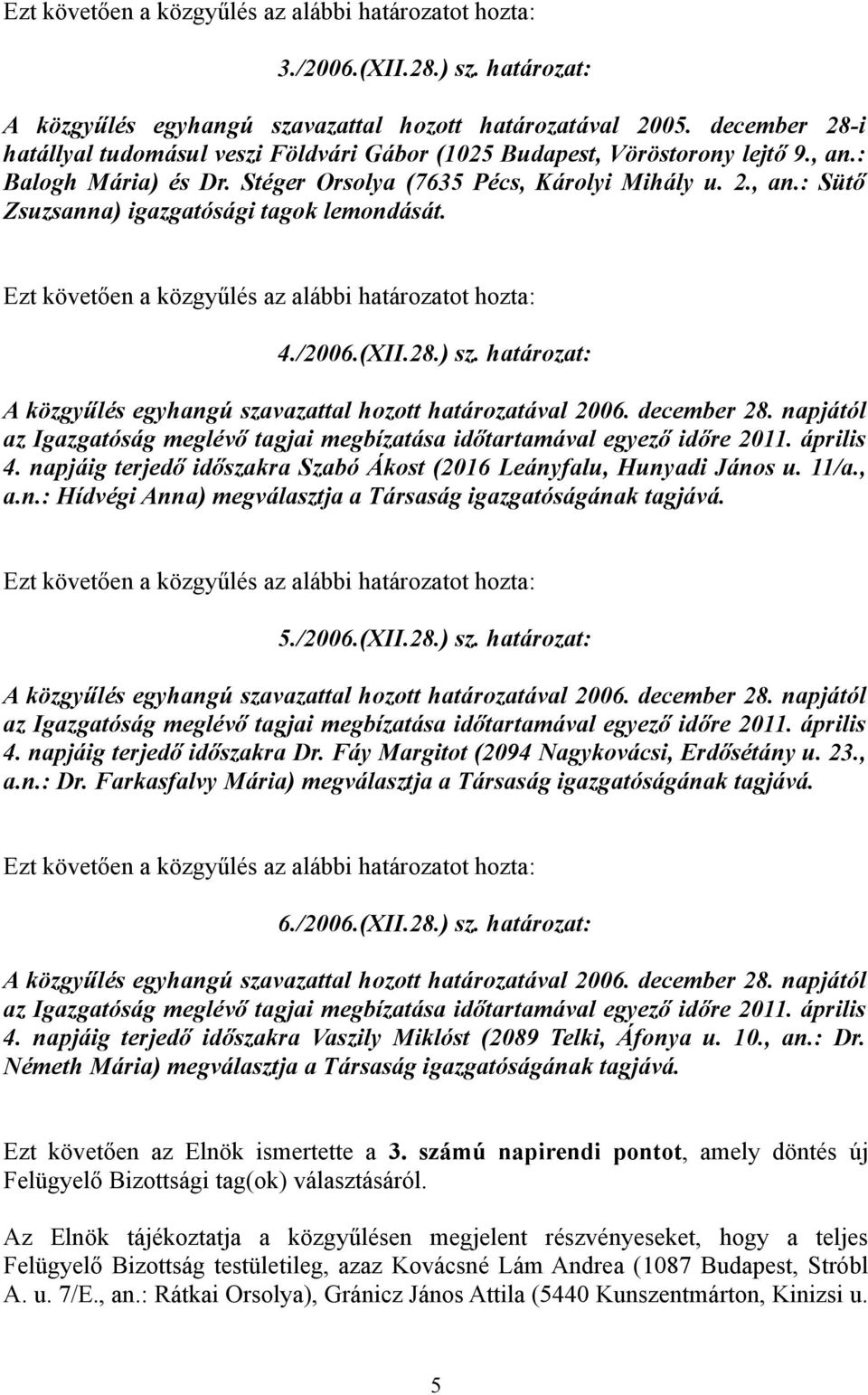 Ezt követően a közgyűlés az alábbi határozatot hozta:

3./2006.(XII.28.) sz. határozat:

A közgyűlés egyhangú szavazattal hozott határozatával 2005. december 28-i hatállyal tudomásul veszi Földvári Gábor (1025 Budapest, Vöröstorony lejtő 9., an.: Balogh Mária) és Dr. Stéger Orsolya (7635 Pécs, Károlyi Mihály u. 2., an.: Sütő Zsuzsanna) igazgatósági tagok lemondását.

Ezt követően a közgyűlés az alábbi határozatot hozta:

4./2006.(XII.28.) sz. határozat:

A közgyűlés egyhangú szavazattal hozott határozatával 2006. december 28. napjától az Igazgatóság meglévő tagjai megbízatása időtartamával egyező időre 2011. április 4. napjáig terjedő időszakra Szabó Ákost (2016 Leányfalu, Hunyadi János u. 11/a., a.n.: Hídvégi Anna) megválasztja a Társaság igazgatóságának tagjává.

Ezt követően a közgyűlés az alábbi határozatot hozta:

5./2006.(XII.28.) sz. határozat:

A közgyűlés egyhangú szavazattal hozott határozatával 2006. december 28. napjától az Igazgatóság meglévő tagjai megbízatása időtartamával egyező időre 2011. április 4. napjáig terjedő időszakra Dr. Fáy Margitot (2094 Nagykovácsi, Erdősétány u. 23., a.n.: Dr. Farkasfalvy Mária) megválasztja a Társaság igazgatóságának tagjává.

Ezt követően a közgyűlés az alábbi határozatot hozta:

6./2006.(XII.28.) sz. határozat:

A közgyűlés egyhangú szavazattal hozott határozatával 2006. december 28. napjától az Igazgatóság meglévő tagjai megbízatása időtartamával egyező időre 2011. április 4. napjáig terjedő időszakra Vaszily Miklóst (2089 Telki, Áfonya u. 10., an.: Dr. Németh Mária) megválasztja a Társaság igazgatóságának tagjává.

Ezt követően az Elnök ismertette a 3. számú napirendi pontot, amely döntés új Felügyelő Bizottsági tag(ok) választásáról.

Az Elnök tájékoztatja a közgyűlésen megjelent részvényeseket, hogy a teljes Felügyelő Bizottság testületileg, azaz Kovácsné Lám Andrea (1087 Budapest, Stróbl A. u. 7/E., an.: Rátkai Orsolya), Gránicz János Attila (5440 Kunszentmárton, Kinizsi u.

5